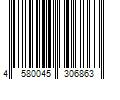 4 580045 306863